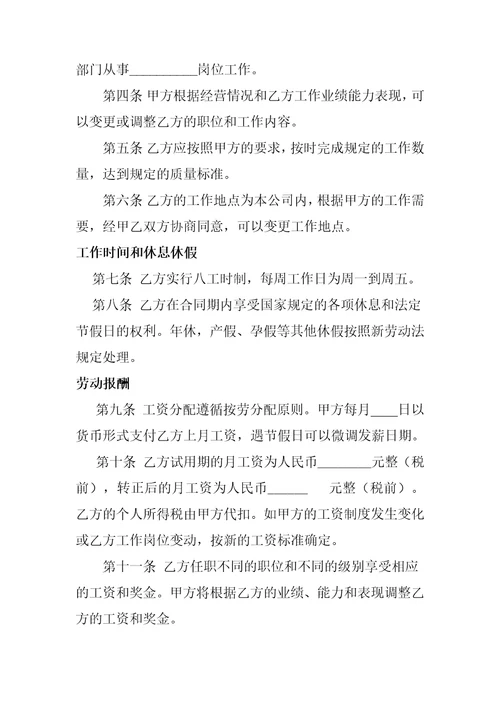 部门从事__________岗位工作。

第四条 甲方根据经营情况和乙方工作业绩能力表现，可以变更或调整乙方的职位和工作内容。

第五条 乙方应按照甲方的要求，按时完成规定的工作数量，达到规定的质量标准。

第六条 乙方的工作地点为本公司内，根据甲方的工作需要，经甲乙双方协商同意，可以变更工作地点。

工作时间和休息休假

第七条 乙方实行八工时制，每周工作日为周一到周五。

第八条 乙方在合同期内享受国家规定的各项休息和法定节假日的权利。年休，产假、孕假等其他休假按照新劳动法规定处理。

劳动报酬

第九条 工资分配遵循按劳分配原则。甲方每月____日以货币形式支付乙方上月工资，遇节假日可以微调发薪日期。

第十条 乙方试用期的月工资为人民币________元整（税前），转正后的月工资为人民币______ 元整（税前）。乙方的个人所得税由甲方代扣。如甲方的工资制度发生变化或乙方工作岗位变动，按新的工资标准确定。

第十一条 乙方任职不同的职位和不同的级别享受相应的工资和奖金。甲方将根据乙方的业绩、能力和表现调整乙方的工资和奖金。